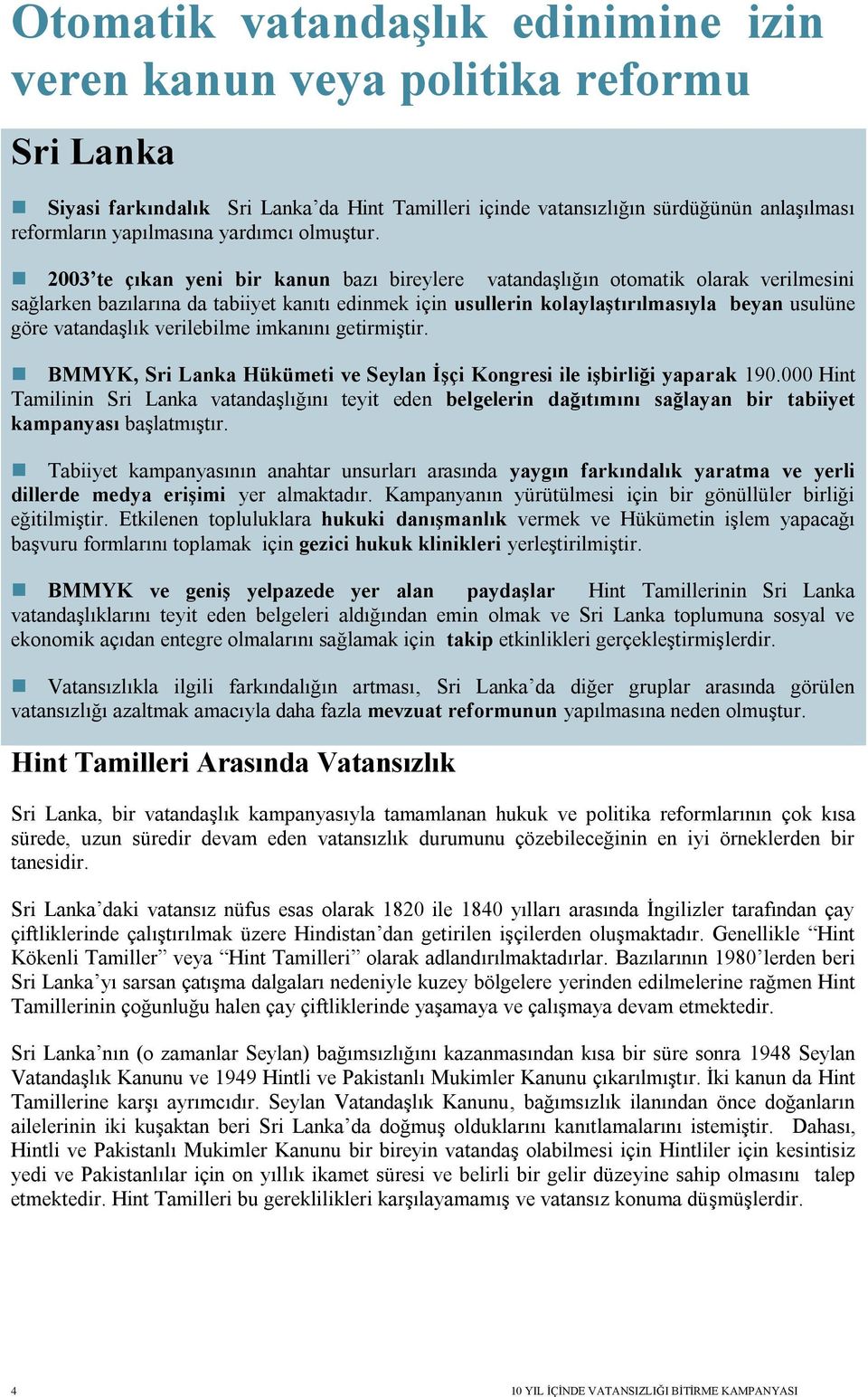 Otomatik vatandaşlık edinimine izin veren kanun veya politika reformu

Sri Lanka

Siyasi farkındalık Sri Lanka'da Hint Tamilleri içinde vatansızlığın sürdüğünün anlaşılması reformların yapılmasına yardımcı olmuştur.

2003'te çıkan yeni bir kanun bazı bireylere vatandaşlığın otomatik olarak verilmesini sağlarken bazılarına da tabiiyet kanıtı edinmek için usullerin kolaylaştırılmasıyla beyan usulüne göre vatandaşlık verilebilme imkanını getirmiştir.

BMMYK, Sri Lanka Hükümeti ve Seylan İşçi Kongresi ile işbirliği yaparak 190.000 Hint Tamilinin Sri Lanka vatandaşlığını teyit eden belgelerin dağıtımını sağlayan bir tabiiyet kampanyası başlatmıştır.

Tabiiyet kampanyasının anahtar unsurları arasında yaygın farkındalık yaratma ve yerli dillerde medya erişimi yer almaktadır. Kampanyanın yürütülmesi için bir gönüllüler birliği eğitilmiştir. Etkilenen topluluklara hukuki danışmanlık vermek ve Hükümetin işlem yapacağı başvuru formlarını toplamak için gezici hukuk klinikleri yerleştirilmiştir.

BMMYK ve geniş yelpazede yer alan paydaşlar Hint Tamillerinin Sri Lanka vatandaşlıklarını teyit eden belgeleri aldığından emin olmak ve Sri Lanka toplumuna sosyal ve ekonomik açıdan entegre olmalarını sağlamak için takip etkinlikleri gerçekleştirmişlerdir.

Vatansızlıkla ilgili farkındalığın artması, Sri Lanka'da diğer gruplar arasında görülen vatansızlığı azaltmak amacıyla daha fazla mevzuat reformunun yapılmasına neden olmuştur.

Hint Tamilleri Arasında Vatansızlık

Sri Lanka, bir vatandaşlık kampanyasıyla tamamlanan hukuk ve politika reformlarının çok kısa sürede, uzun süredir devam eden vatansızlık durumunu çözebileceğinin en iyi örneklerden bir tanesidir.

Sri Lanka'daki vatansız nüfus esas olarak 1820 ile 1840 yılları arasında İngilizler tarafından çay çiftliklerinde çalıştırılmak üzere Hindistan'dan getirilen işçilerden oluşmaktadır. Genellikle "Hint Kökenli Tamiller" veya "Hint Tamilleri" olarak adlandırılmaktadırlar. Bazılarının 1980'lerden beri Sri Lanka'yı sarsan çatışma dalgaları nedeniyle kuzey bölgelere yerinden edilmelerine rağmen Hint Tamillerinin çoğunluğu halen çay çiftliklerinde yaşamaya ve çalışmaya devam etmektedir.

Sri Lanka'nın (o zamanlar Seylan) bağımsızlığını kazanmasından kısa bir süre sonra 1948 Seylan Vatandaşlık Kanunu ve 1949 Hintli ve Pakistanlı Mukimler Kanunu çıkarılmıştır. İki kanun da Hint Tamillerine karşı ayrımcıdır. Seylan Vatandaşlık Kanunu, bağımsızlık ilanından önce doğanların ailelerinin iki kuşaktan beri Sri Lanka'da doğmuş olduklarını kanıtlamalarını istemiştir. Dahası, Hintli ve Pakistanlı Mukimler Kanunu bir bireyin vatandaş olabilmesi için Hintliler için kesintisiz yedi ve Pakistanlılar için on yıllık ikamet süresi ve belirli bir gelir düzeyine sahip olmasını talep etmektedir. Hint Tamilleri bu gereklilikleri karşılayamamış ve vatansız konuma düşmüşlerdir.

4

10 YIL İÇİNDE VATANSIZLIĞI BİTİRME KAMPANYASI